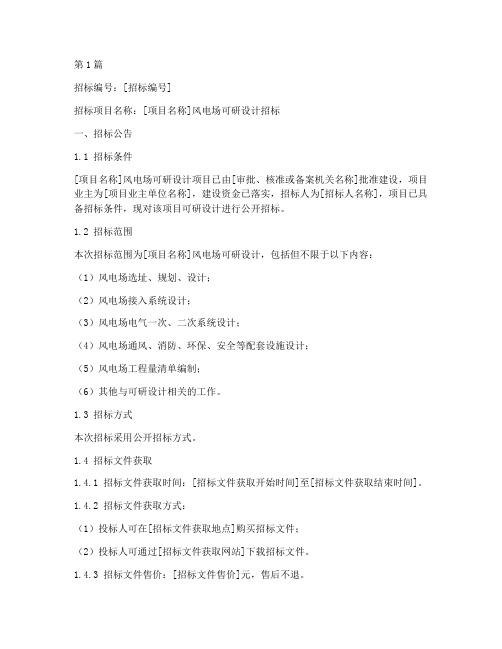 第1篇

招标编号：[招标编号]

招标项目名称：[项目名称]风电场可研设计招标

一、招标公告

1.1 招标条件

[项目名称]风电场可研设计项目已由[审批、核准或备案机关名称]批准建设，项目业主为[项目业主单位名称]，建设资金已落实，招标人为[招标人名称]，项目已具备招标条件，现对该项目可研设计进行公开招标。

1.2 招标范围

本次招标范围为[项目名称]风电场可研设计，包括但不限于以下内容：

（1）风电场选址、规划、设计；

（2）风电场接入系统设计；

（3）风电场电气一次、二次系统设计；

（4）风电场通风、消防、环保、安全等配套设施设计；

（5）风电场工程量清单编制；

（6）其他与可研设计相关的工作。

1.3 招标方式

本次招标采用公开招标方式。

1.4 招标文件获取

1.4.1 招标文件获取时间：[招标文件获取开始时间]至[招标文件获取结束时间]。

1.4.2 招标文件获取方式：

（1）投标人可在[招标文件获取地点]购买招标文件；

（2）投标人可通过[招标文件获取网站]下载招标文件。

1.4.3 招标文件售价：[招标文件售价]元，售后不退。